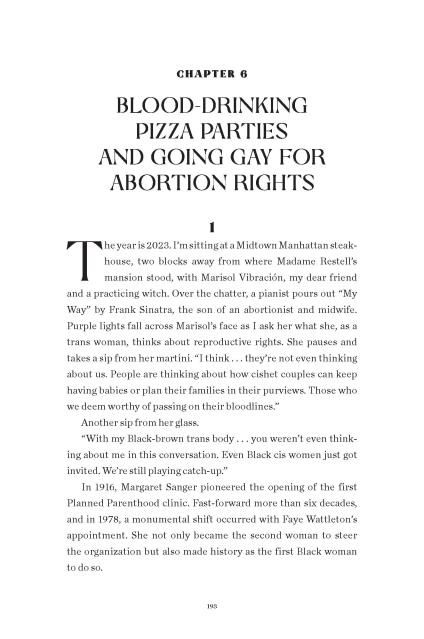 CHAPTER 6

BLOOD-DRINKING PIZZA PARTIES AND GOING GAY FOR ABORTION RIGHTS

1

The year is 2023. I'm sitting at a Midtown Manhattan steakhouse, two blocks away from where Madame Restell's mansion stood, with Marisol Vibración, my dear friend and a practicing witch. Over the chatter, a pianist pours out "My Way" by Frank Sinatra, the son of an abortionist and midwife. Purple lights fall across Marisol's face as I ask her what she, as a trans woman, thinks about reproductive rights. She pauses and takes a sip from her martini. "I think . . . they're not even thinking about us. People are thinking about how cishet couples can keep having babies or plan their families in their purviews. Those who we deem worthy of passing on their bloodlines."

Another sip from her glass.

"With my Black-brown trans body . . . you weren't even thinking about me in this conversation. Even Black cis women just got invited. We're still playing catch-up."

In 1916, Margaret Sanger pioneered the opening of the first Planned Parenthood clinic. Fast-forward more than six decades, and in 1978, a monumental shift occurred with Faye Wattleton's appointment. She not only became the second woman to steer the organization but also made history as the first Black woman to do so.

193